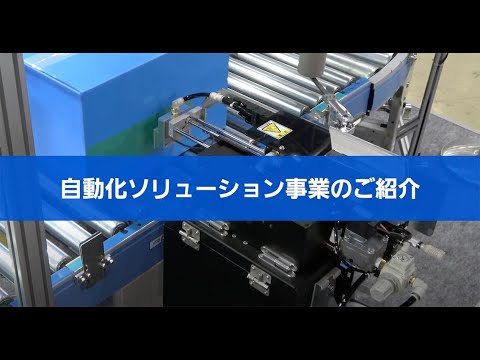 自動化ソリューション事業のご紹介